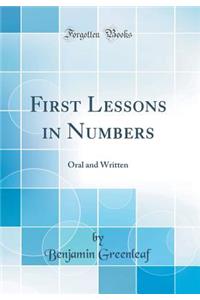 Forgotten Books

First Lessons in Numbers

Oral and Written

by
Benjamin Greenleaf